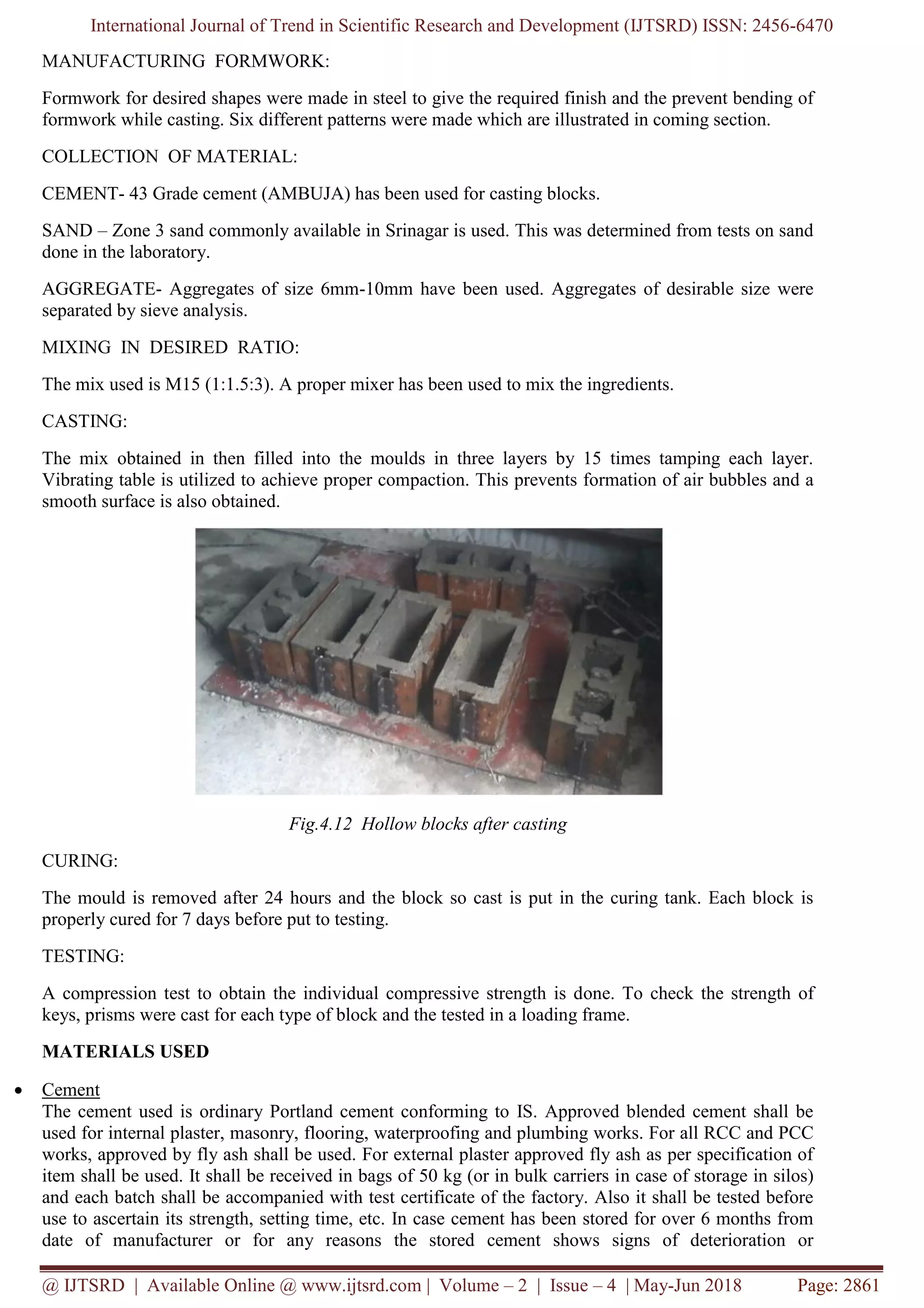 International Journal of Trend in Scientific Research and Development (IJTSRD) ISSN: 2456-6470

MANUFACTURING FORMWORK:

Formwork for desired shapes were made in steel to give the required finish and the prevent bending of formwork while casting. Six different patterns were made which are illustrated in coming section.

COLLECTION OF MATERIAL:

CEMENT- 43 Grade cement (AMBUJA) has been used for casting blocks.

SAND – Zone 3 sand commonly available in Srinagar is used. This was determined from tests on sand done in the laboratory.

AGGREGATE- Aggregates of size 6mm-10mm have been used. Aggregates of desirable size were separated by sieve analysis.

MIXING IN DESIRED RATIO:

The mix used is M15 (1:1.5:3). A proper mixer has been used to mix the ingredients.

CASTING:

The mix obtained in then filled into the moulds in three layers by 15 times tamping each layer. Vibrating table is utilized to achieve proper compaction. This prevents formation of air bubbles and a smooth surface is also obtained.

Fig.4.12 Hollow blocks after casting

CURING:

The mould is removed after 24 hours and the block so cast is put in the curing tank. Each block is properly cured for 7 days before put to testing.

TESTING:

A compression test to obtain the individual compressive strength is done. To check the strength of keys, prisms were cast for each type of block and the tested in a loading frame.

MATERIALS USED

• Cement
The cement used is ordinary Portland cement conforming to IS. Approved blended cement shall be used for internal plaster, masonry, flooring, waterproofing and plumbing works. For all RCC and PCC works, approved by fly ash shall be used. For external plaster approved fly ash as per specification of item shall be used. It shall be received in bags of 50 kg (or in bulk carriers in case of storage in silos) and each batch shall be accompanied with test certificate of the factory. Also it shall be tested before use to ascertain its strength, setting time, etc. In case cement has been stored for over 6 months from date of manufacturer or for any reasons the stored cement shows signs of deterioration or

@ IJTSRD | Available Online @ www.ijtsrd.com | Volume – 2 | Issue – 4 | May-Jun 2018 Page: 2861